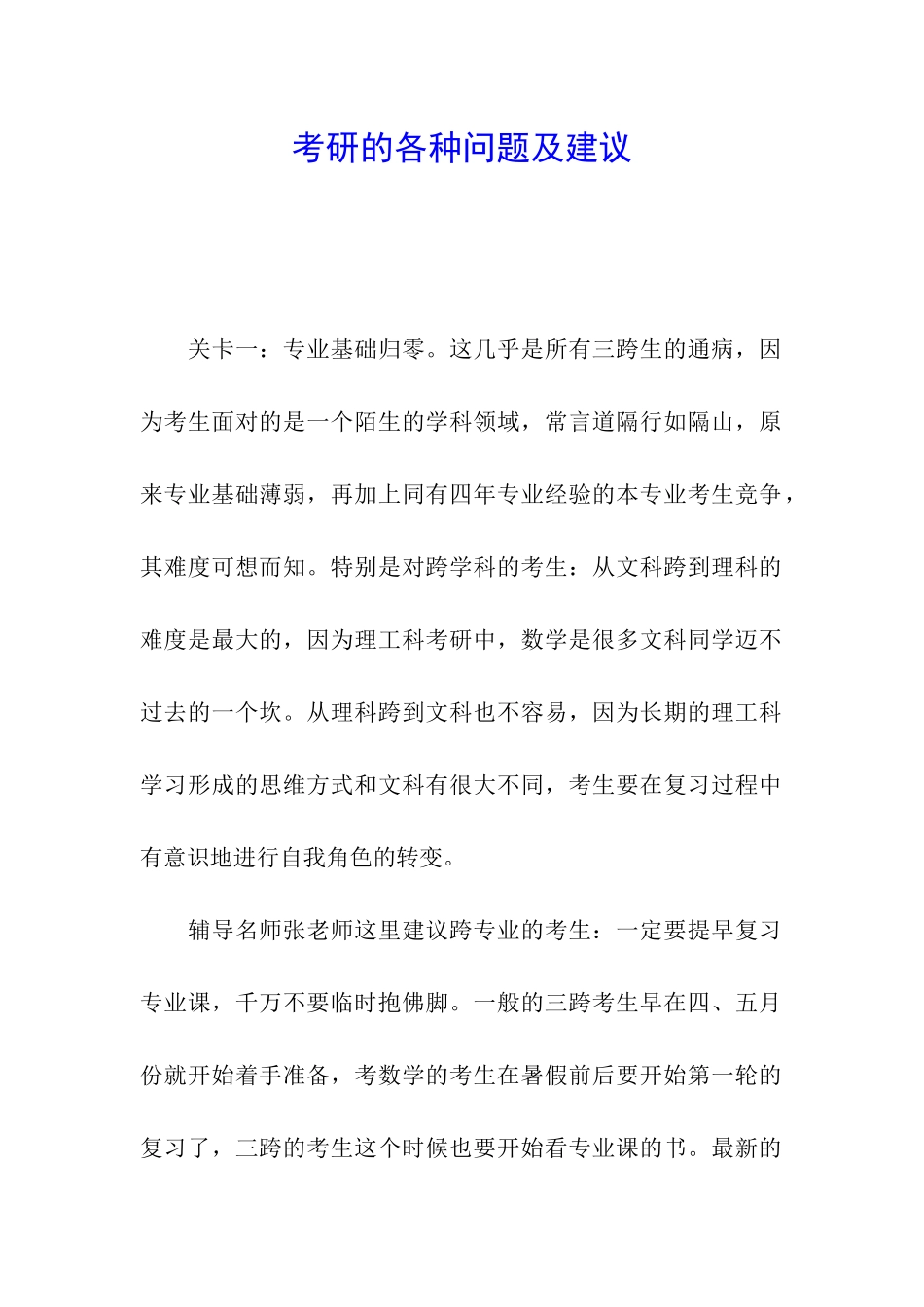 考研的各种问题及建议

关卡一：专业基础归零。这几乎是所有三跨生的通病，因为考生面对的是一个陌生的学科领域，常言道隔行如隔山，原来专业基础薄弱，再加上同有四年专业经验的本专业考生竞争，其难度可想而知。特别是对跨学科的考生：从文科跨到理科的难度是最大的，因为理工科考研中，数学是很多文科同学迈不过去的一个坎。从理科跨到文科也不容易，因为长期的理工科学习形成的思维方式和文科有很大不同，考生要在复习过程中有意识地进行自我角色的转变。

辅导名师张老师这里建议跨专业的考生：一定要提早复习专业课，千万不要临时抱佛脚。一般的三跨考生早在四、五月份就开始着手准备，考数学的考生在暑假前后要开始第一轮的复习了，三跨的考生这个时候也要开始看专业课的书。最新的